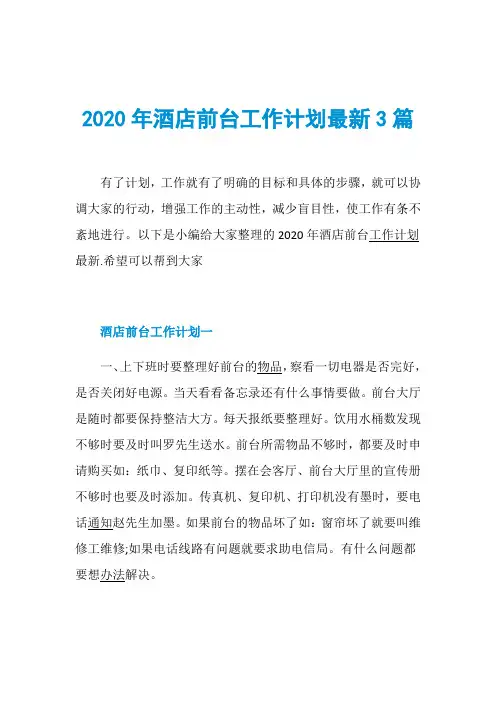 2020 年酒店前台工作计划最新 3 篇

有了计划，工作就有了明确的目标和具体的步骤，就可以协调大家的行动，增强工作的主动性，减少盲目性，使工作有条不紊地进行。以下是小编给大家整理的 2020 年酒店前台工作计划最新.希望可以帮到大家

酒店前台工作计划一

一、上下班时要整理好前台的物品，察看一切电器是否完好，是否关闭好电源。当天看看备忘录还有什么事情要做。前台大厅是随时都要保持整洁大方。每天报纸要整理好。饮用水桶数发现不够时要及时叫罗先生送水。前台所需物品不够时，都要及时申请购买如：纸巾、复印纸等。摆在会客厅、前台大厅里的宣传册不够时也要及时添加。传真机、复印机、打印机没有墨时，要电话通知赵先生加墨。如果前台的物品坏了如：窗帘坏了就要叫维修工维修;如果电话线路有问题就要求助电信局。有什么问题都要想办法解决。